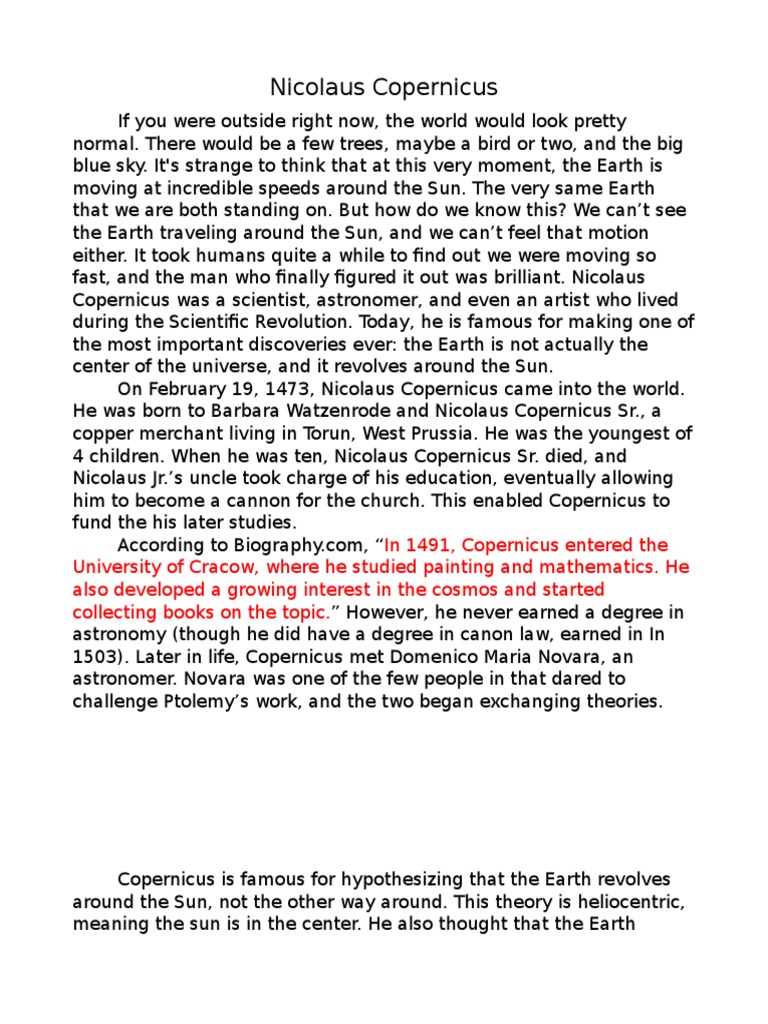 Nicolaus Copernicus

If you were outside right now, the world would look pretty normal. There would be a few trees, maybe a bird or two, and the big blue sky. It's strange to think that at this very moment, the Earth is moving at incredible speeds around the Sun. The very same Earth that we are both standing on. But how do we know this? We can’t see the Earth traveling around the Sun, and we can’t feel that motion either. It took humans quite a while to find out we were moving so fast, and the man who finally figured it out was brilliant. Nicolaus Copernicus was a scientist, astronomer, and even an artist who lived during the Scientific Revolution. Today, he is famous for making one of the most important discoveries ever: the Earth is not actually the center of the universe, and it revolves around the Sun.

On February 19, 1473, Nicolaus Copernicus came into the world. He was born to Barbara Watzenrode and Nicolaus Copernicus Sr., a copper merchant living in Torun, West Prussia. He was the youngest of 4 children. When he was ten, Nicolaus Copernicus Sr. died, and Nicolaus Jr.’s uncle took charge of his education, eventually allowing him to become a cannon for the church. This enabled Copernicus to fund the his later studies.

According to Biography.com, “In 1491, Copernicus entered the University of Cracow, where he studied painting and mathematics. He also developed a growing interest in the cosmos and started collecting books on the topic.” However, he never earned a degree in astronomy (though he did have a degree in canon law, earned in In 1503). Later in life, Copernicus met Domenico Maria Novara, an astronomer. Novara was one of the few people in that dared to challenge Ptolemy’s work, and the two began exchanging theories.

Copernicus is famous for hypothesizing that the Earth revolves around the Sun, not the other way around. This theory is heliocentric, meaning the sun is in the center. He also thought that the Earth